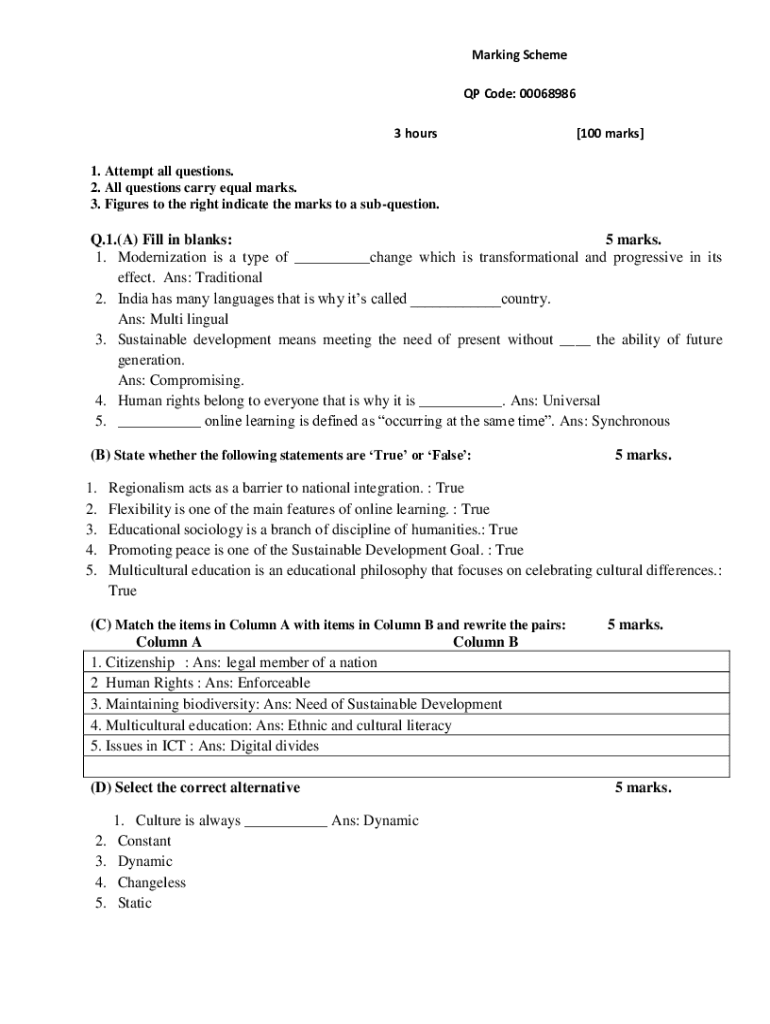 Marking Scheme

QP Code: 00068986

3 hours [100 marks]

1. Attempt all questions.
2. All questions carry equal marks.
3. Figures to the right indicate the marks to a sub-question.

Q.1.(A) Fill in blanks: 5 marks.
1. Modernization is a type of __________change which is transformational and progressive in its effect. Ans: Traditional
2. India has many languages that is why it's called ____________country. Ans: Multi lingual
3. Sustainable development means meeting the need of present without ____ the ability of future generation. Ans: Compromising.
4. Human rights belong to everyone that is why it is ___________. Ans: Universal
5. ___________ online learning is defined as "occurring at the same time". Ans: Synchronous

(B) State whether the following statements are 'True' or 'False': 5 marks.

1. Regionalism acts as a barrier to national integration. : True
2. Flexibility is one of the main features of online learning. : True
3. Educational sociology is a branch of discipline of humanities.: True
4. Promoting peace is one of the Sustainable Development Goal. : True
5. Multicultural education is an educational philosophy that focuses on celebrating cultural differences.: True

(C) Match the items in Column A with items in Column B and rewrite the pairs: 5 marks.
Column A Column B

| |
|---|
| 1. Citizenship : Ans: legal member of a nation |
| 2 Human Rights : Ans: Enforceable |
| 3. Maintaining biodiversity: Ans: Need of Sustainable Development |
| 4. Multicultural education: Ans: Ethnic and cultural literacy |
| 5. Issues in ICT : Ans: Digital divides |
| |

(D) Select the correct alternative 5 marks.

1. Culture is always ___________ Ans: Dynamic
2. Constant
3. Dynamic
4. Changeless
5. Static